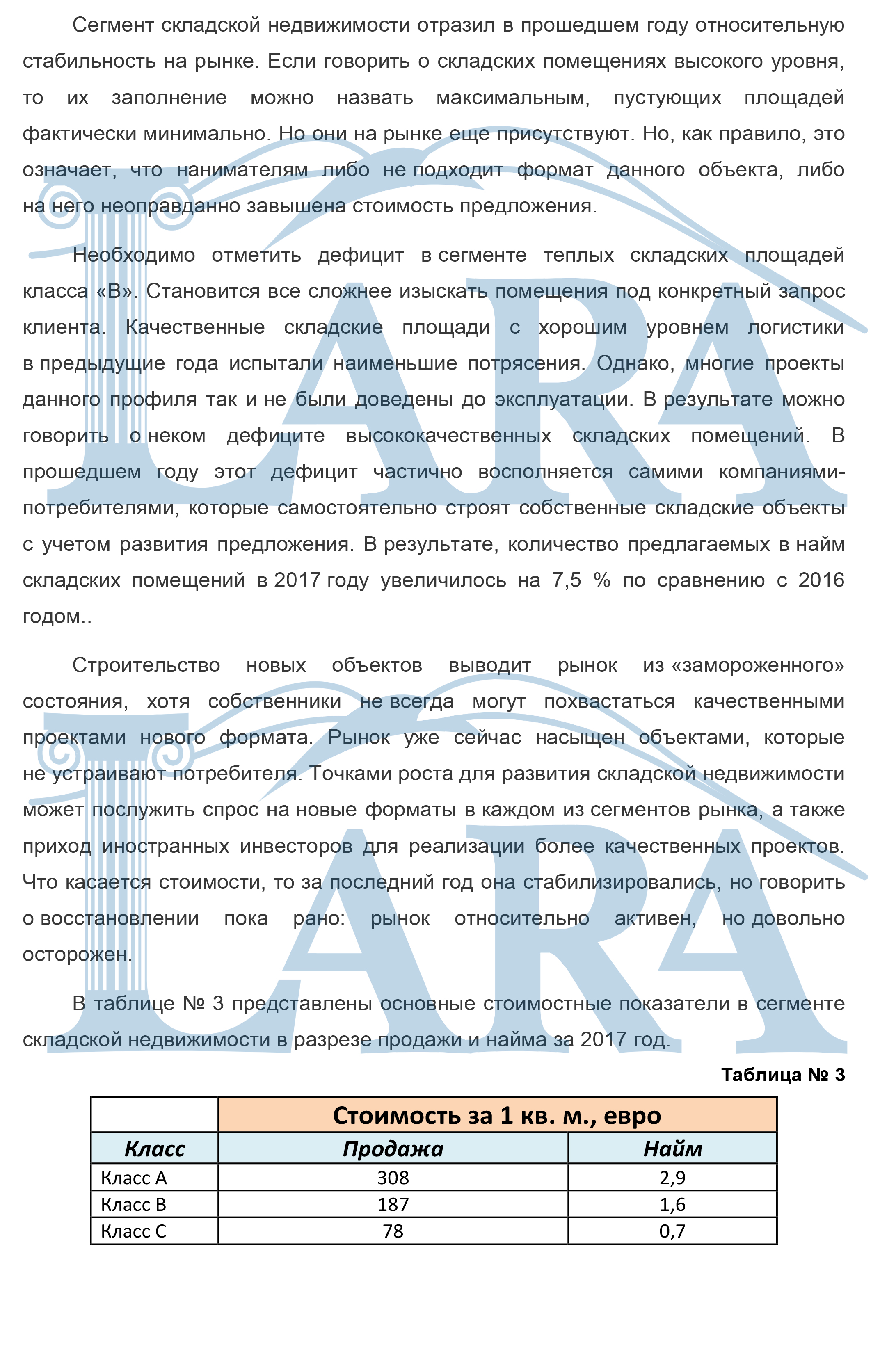 Сегмент складской недвижимости отразил в прошедшем году относительную стабильность на рынке. Если говорить о складских помещениях высокого уровня, то их заполнение можно назвать максимальным, пустующих площадей фактически минимально. Но они на рынке еще присутствуют. Но, как правило, это означает, что нанимателям либо не подходит формат данного объекта, либо на него неоправданно завышена стоимость предложения.

Необходимо отметить дефицит в сегменте теплых складских площадей класса «В». Становится все сложнее изыскать помещения под конкретный запрос клиента. Качественные складские площади с хорошим уровнем логистики в предыдущие года испытали наименьшие потрясения. Однако, многие проекты данного профиля так и не были доведены до эксплуатации. В результате можно говорить о неком дефиците высококачественных складских помещений. В прошедшем году этот дефицит частично восполняется самими компаниями-потребителями, которые самостоятельно строят собственные складские объекты с учетом развития предложения. В результате, количество предлагаемых в найм складских помещений в 2017 году увеличилось на 7,5 % по сравнению с 2016 годом..

Строительство новых объектов выводит рынок из «замороженного» состояния, хотя собственники не всегда могут похвастаться качественными проектами нового формата. Рынок уже сейчас насыщен объектами, которые не устраивают потребителя. Точками роста для развития складской недвижимости может послужить спрос на новые форматы в каждом из сегментов рынка, а также приход иностранных инвесторов для реализации более качественных проектов. Что касается стоимости, то за последний год она стабилизировались, но говорить о восстановлении пока рано: рынок относительно активен, но довольно осторожен.

В таблице № 3 представлены основные стоимостные показатели в сегменте складской недвижимости в разрезе продажи и найма за 2017 год.

Таблица № 3

| | Стоимость за 1 кв. м., евро | |
|---|---|---|
| Класс | Продажа | Найм |
| Класс А | 308 | 2,9 |
| Класс В | 187 | 1,6 |
| Класс С | 78 | 0,7 |

LARA LARA